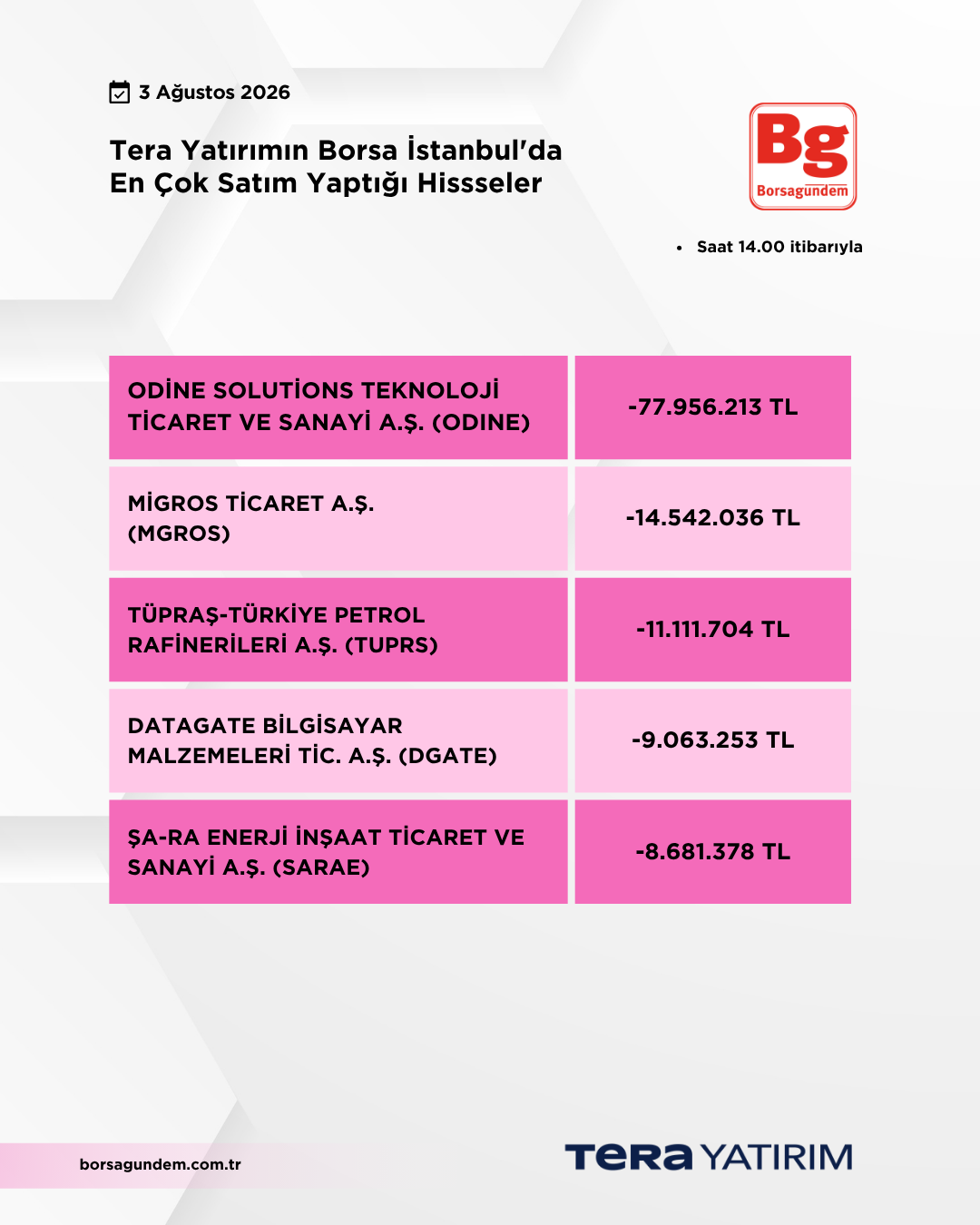 3 Ağustos 2026

Tera Yatırımın Borsa İstanbul'da En Çok Satım Yaptığı Hissseler

Bg
Borsagündem

• Saat 14.00 itibarıyla

| ODİNE SOLUTİONS TEKNOLOJİ TİCARET VE SANAYİ A.Ş. (ODINE) | -77.956.213 TL |
|---|---|
| MİGROS TİCARET A.Ş. (MGROS) | -14.542.036 TL |
| TÜPRAŞ-TÜRKİYE PETROL RAFİNERİLERİ A.Ş. (TUPRS) | -11.111.704 TL |
| DATAGATE BİLGİSAYAR MALZEMELERİ TİC. A.Ş. (DGATE) | -9.063.253 TL |
| ŞA-RA ENERJİ İNŞAAT TİCARET VE SANAYİ A.Ş. (SARAE) | -8.681.378 TL |

borsagundem.com.tr

TERA YATIRIM